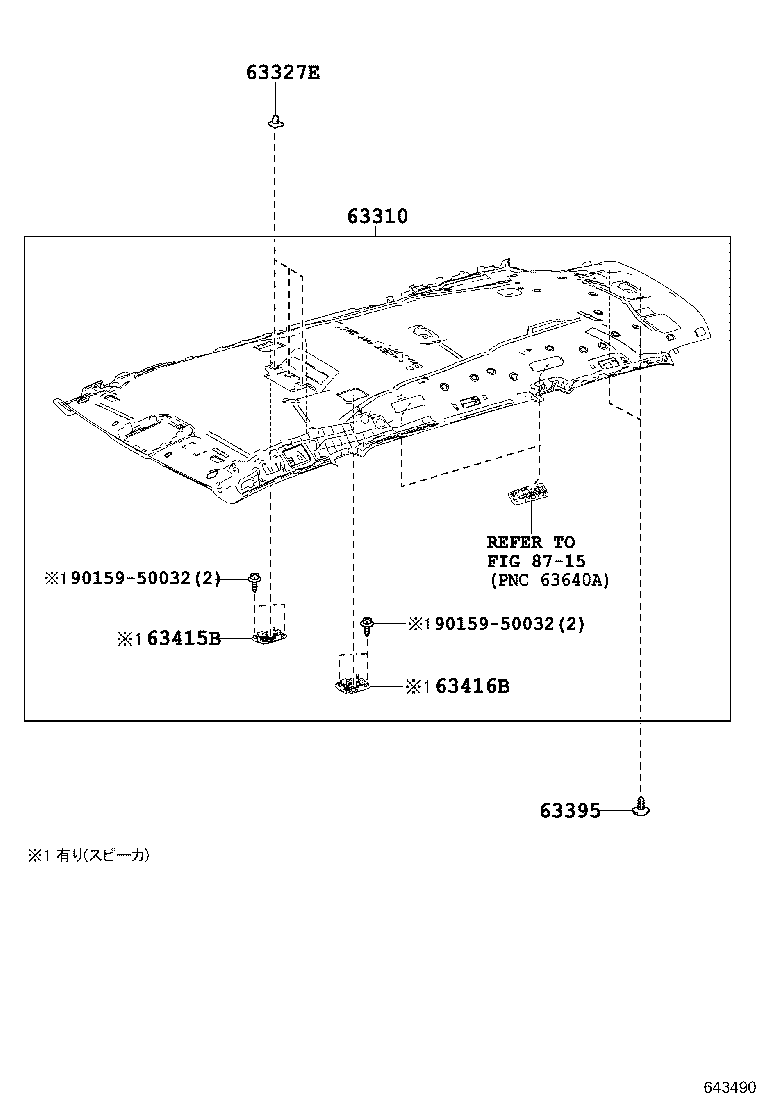 63327E

63310

REFER TO
FIG 87-15
(PNC 63640A)

※190159-50032(2)

※163415B

※190159-50032(2)

※163416B

63395

※1 有り(スピーカ)

643490